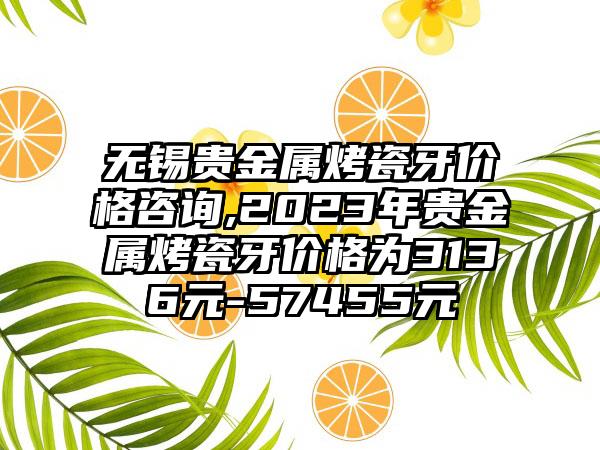 无锡贵金属烤瓷牙价格咨询,2023年贵金属烤瓷牙价格为3136元-57455元